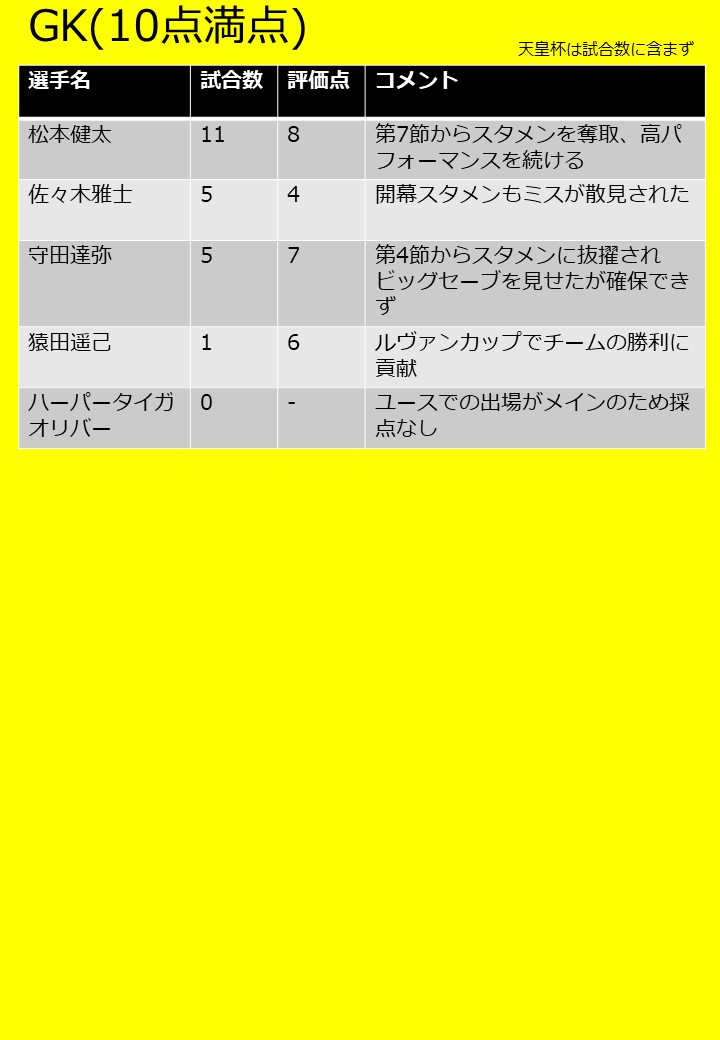 GK(10点満点)

天皇杯は試合数に含まず

| 選手名 | 試合数 | 評価点 | コメント |
|---|---|---|---|
| 松本健太 | 11 | 8 | 第7節からスタメンを奪取、高パフォーマンスを続ける |
| 佐々木雅士 | 5 | 4 | 開幕スタメンもミスが散見された |
| 守田達弥 | 5 | 7 | 第4節からスタメンに抜擢されビッグセーブを見せたが確保できず |
| 猿田遥己 | 1 | 6 | ルヴァンカップでチームの勝利に貢献 |
| ハーパータイガオリバー | 0 | - | ユースでの出場がメインのため採点なし |